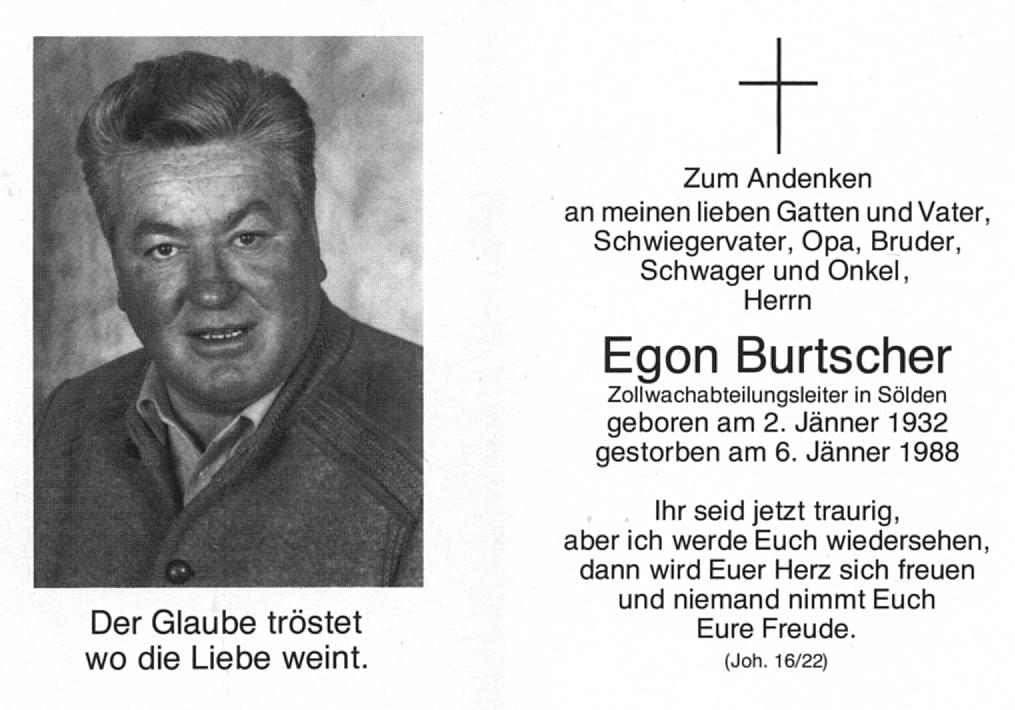 Der Glaube tröstet
wo die Liebe weint.

Zum Andenken
an meinen lieben Gatten und Vater,
Schwiegervater, Opa, Bruder,
Schwager und Onkel,
Herrn

Egon Burtscher
Zollwachabteilungsleiter in Sölden
geboren am 2. Jänner 1932
gestorben am 6. Jänner 1988

Ihr seid jetzt traurig,
aber ich werde Euch wiedersehen,
dann wird Euer Herz sich freuen
und niemand nimmt Euch
Eure Freude.
(Joh. 16/22)